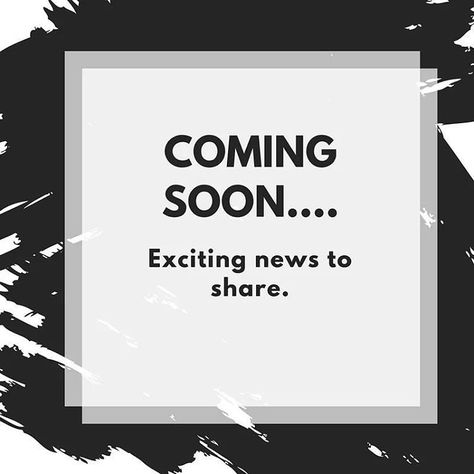 COMING SOON....

Exciting news to share.